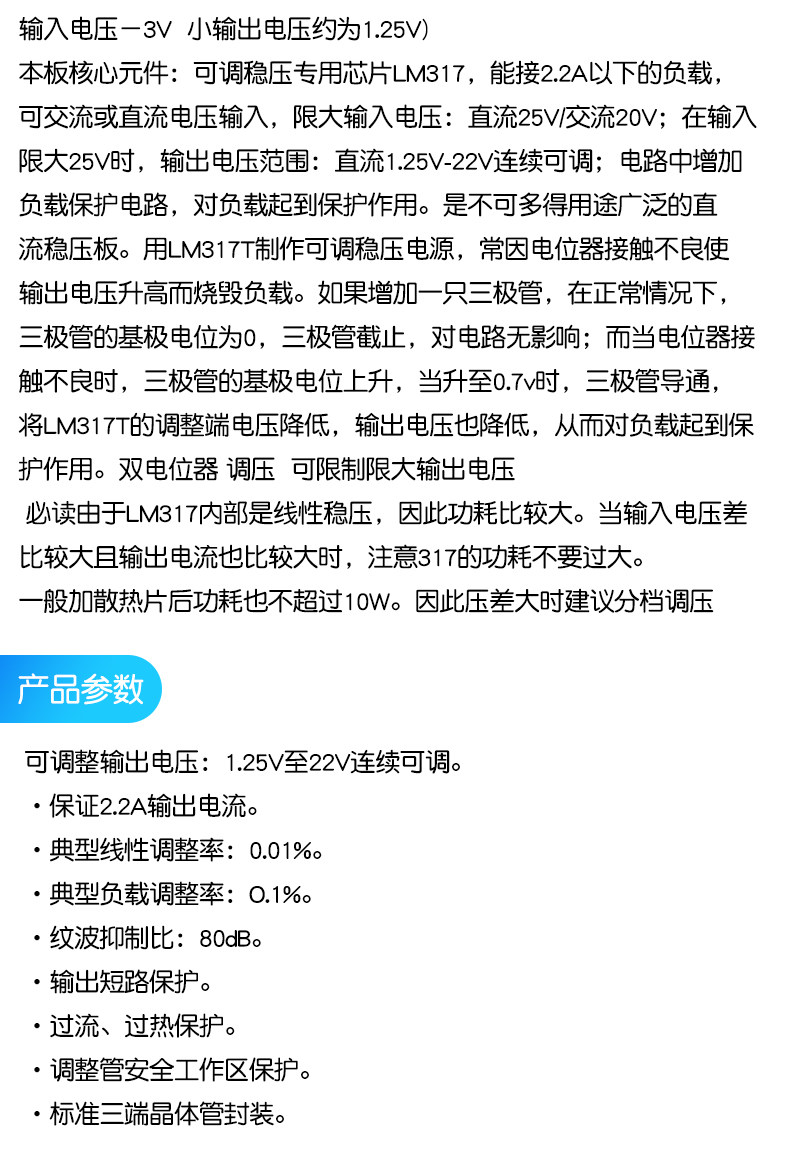 输入电压－3V 小输出电压约为1.25V）
本板核心元件：可调稳压专用芯片LM317，能接2.2A以下的负载，可交流或直流电压输入，限大输入电压：直流25V/交流20V；在输入限大25V时，输出电压范围：直流1.25V-22V连续可调；电路中增加负载保护电路，对负载起到保护作用。是不可多得用途广泛的直流稳压板。用LM317T制作可调稳压电源，常因电位器接触不良使输出电压升高而烧毁负载。如果增加一只三极管，在正常情况下，三极管的基极电位为0，三极管截止，对电路无影响；而当电位器接触不良时，三极管的基极电位上升，当升至0.7v时，三极管导通，将LM317T的调整端电压降低，输出电压也降低，从而对负载起到保护作用。双电位器 调压 可限制限大输出电压
必读由于LM317内部是线性稳压，因此功耗比较大。当输入电压差比较大且输出电流也比较大时，注意317的功耗不要过大。
一般加散热片后功耗也不超过10W。因此压差大时建议分档调压

产品参数

可调整输出电压：1.25V至22V连续可调。
・保证2.2A输出电流。
・典型线性调整率：0.01%。
・典型负载调整率：0.1%。
・纹波抑制比：80dB。
・输出短路保护。
・过流、过热保护。
・调整管安全工作区保护。
・标准三端晶体管封装。